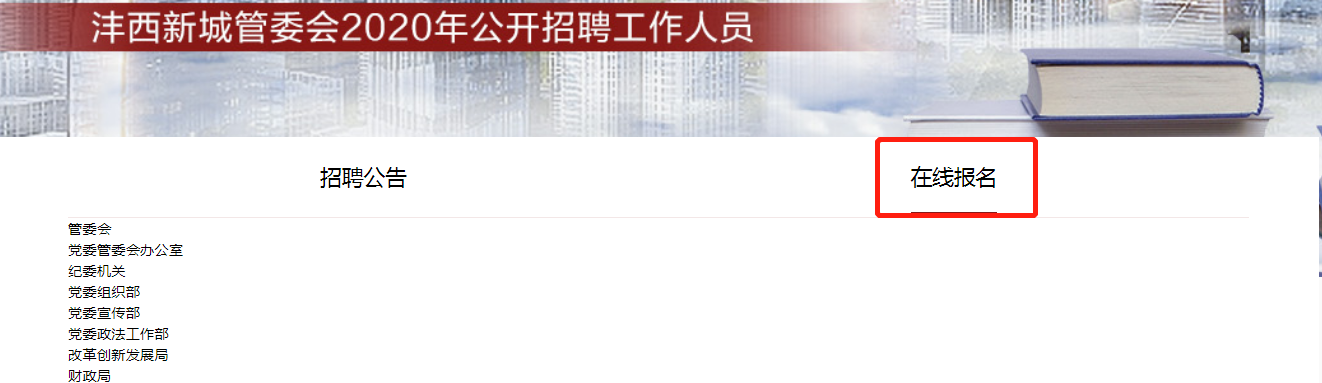 沣西新城管委会2020年公开招聘工作人员

招聘公告

在线报名

管委会
党委管委会办公室
纪委机关
党委组织部
党委宣传部
党委政法工作部
改革创新发展局
财政局